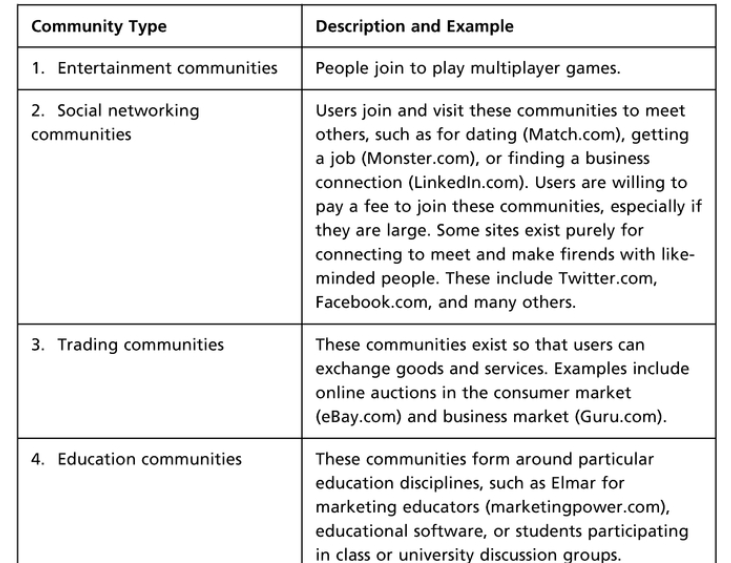 | Community Type | Description and Example |
|---|---|
| 1. Entertainment communities | People join to play multiplayer games. |
| 2. Social networking communities | Users join and visit these communities to meet others, such as for dating (Match.com), getting a job (Monster.com), or finding a business connection (LinkedIn.com). Users are willing to pay a fee to join these communities, especially if they are large. Some sites exist purely for connecting to meet and make firends with like-minded people. These include Twitter.com, Facebook.com, and many others. |
| 3. Trading communities | These communities exist so that users can exchange goods and services. Examples include online auctions in the consumer market (eBay.com) and business market (Guru.com). |
| 4. Education communities | These communities form around particular education disciplines, such as Elmar for marketing educators (marketingpower.com), educational software, or students participating in class or university discussion groups. |